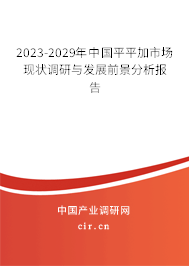 2023-2029年中国平平加市场现状调研与发展前景分析报告

中国产业调研网
cir.cn